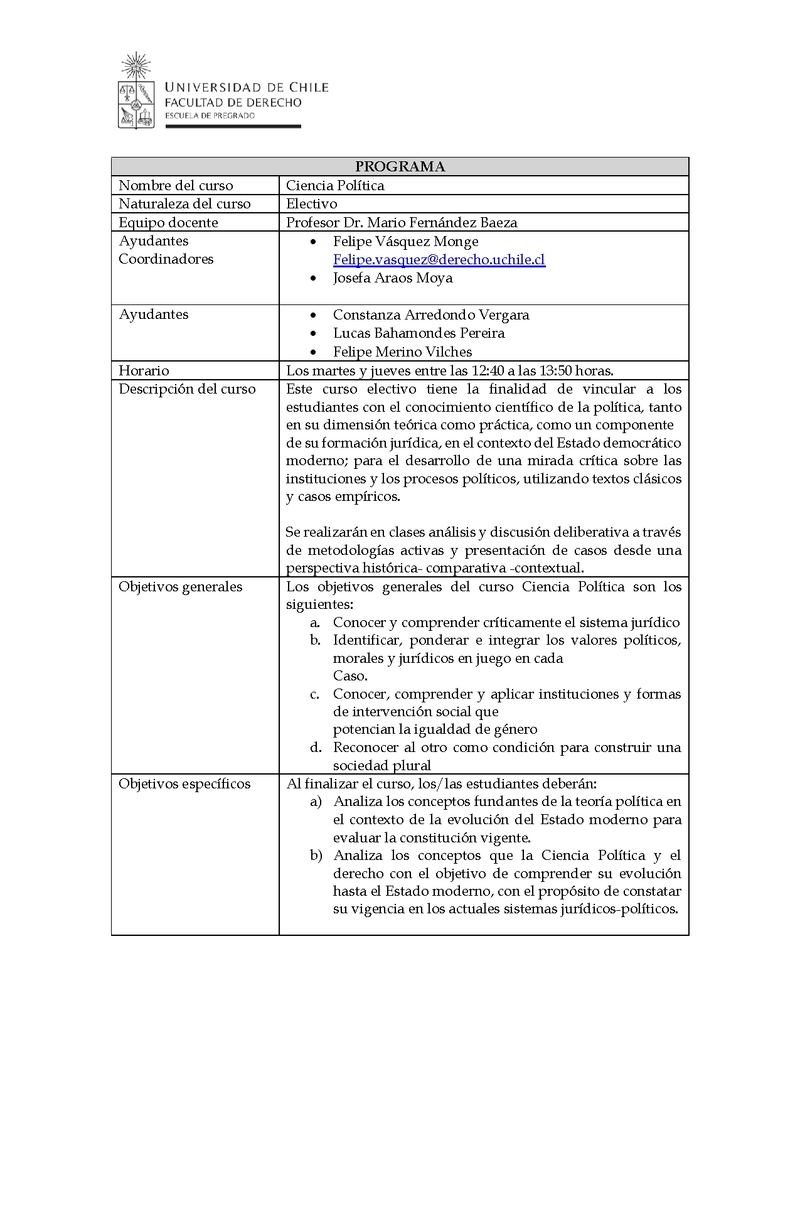 UNIVERSIDAD DE CHILE
FACULTAD DE DERECHO
ESCUELA DE PREGRADO

| PROGRAMA | |
|---|---|
| Nombre del curso | Ciencia Política |
| Naturaleza del curso | Electivo |
| Equipo docente | Profesor Dr. Mario Fernández Baeza |
| Ayudantes Coordinadores | • Felipe Vásquez Monge Felipe.vasquez@derecho.uchile.cl • Josefa Araos Moya |
| Ayudantes | • Constanza Arredondo Vergara • Lucas Bahamondes Pereira • Felipe Merino Vilches |
| Horario | Los martes y jueves entre las 12:40 a las 13:50 horas. |
| Descripción del curso | Este curso electivo tiene la finalidad de vincular a los estudiantes con el conocimiento científico de la política, tanto en su dimensión teórica como práctica, como un componente de su formación jurídica, en el contexto del Estado democrático moderno; para el desarrollo de una mirada crítica sobre las instituciones y los procesos políticos, utilizando textos clásicos y casos empíricos. Se realizarán en clases análisis y discusión deliberativa a través de metodologías activas y presentación de casos desde una perspectiva histórica- comparativa -contextual. |
| Objetivos generales | Los objetivos generales del curso Ciencia Política son los siguientes: a. Conocer y comprender críticamente el sistema jurídico b. Identificar, ponderar e integrar los valores políticos, morales y jurídicos en juego en cada Caso. c. Conocer, comprender y aplicar instituciones y formas de intervención social que potencian la igualdad de género d. Reconocer al otro como condición para construir una sociedad plural |
| Objetivos específicos | Al finalizar el curso, los/las estudiantes deberán: a) Analiza los conceptos fundantes de la teoría política en el contexto de la evolución del Estado moderno para evaluar la constitución vigente. b) Analiza los conceptos que la Ciencia Política y el derecho con el objetivo de comprender su evolución hasta el Estado moderno, con el propósito de constatar su vigencia en los actuales sistemas jurídicos-políticos. |